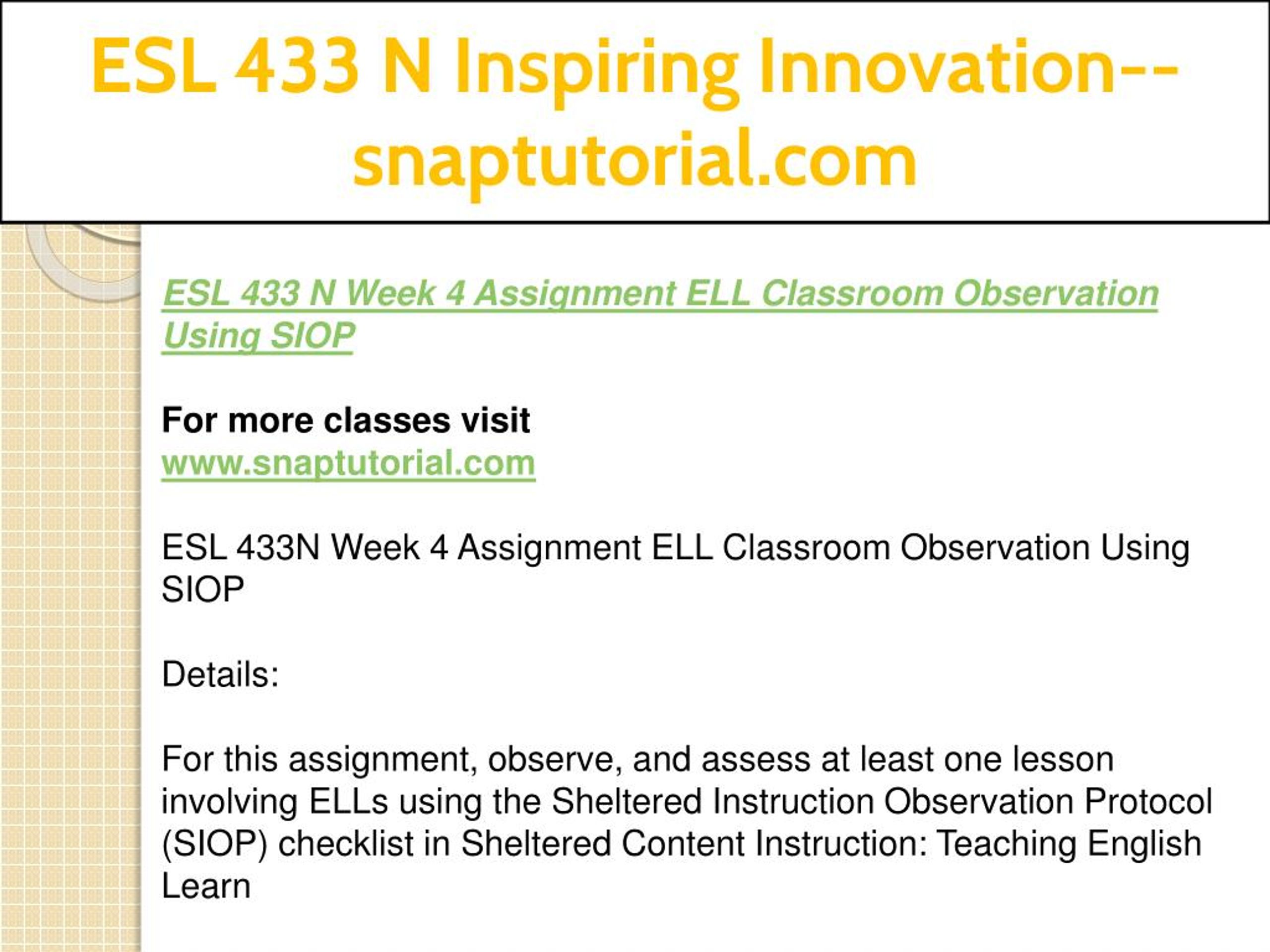 ESL 433 N Inspiring Innovation--snaptutorial.com

ESL 433 N Week 4 Assignment ELL Classroom Observation Using SIOP

For more classes visit
www.snaptutorial.com

ESL 433N Week 4 Assignment ELL Classroom Observation Using SIOP

Details:

For this assignment, observe, and assess at least one lesson involving ELLs using the Sheltered Instruction Observation Protocol (SIOP) checklist in Sheltered Content Instruction: Teaching English Learn